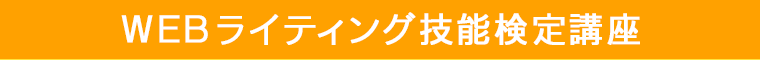 WEBライティング技能検定講座